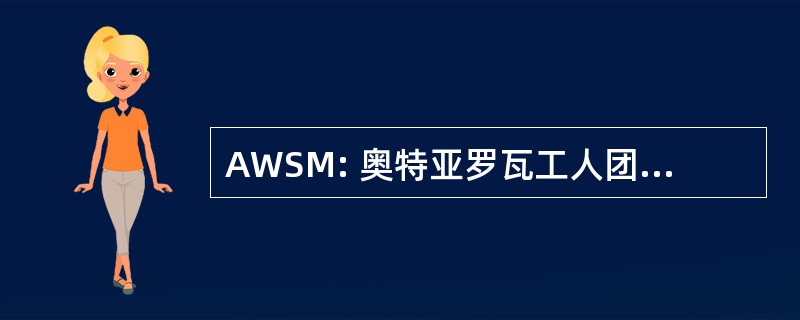 AWSM: 奥特亚罗瓦工人团...